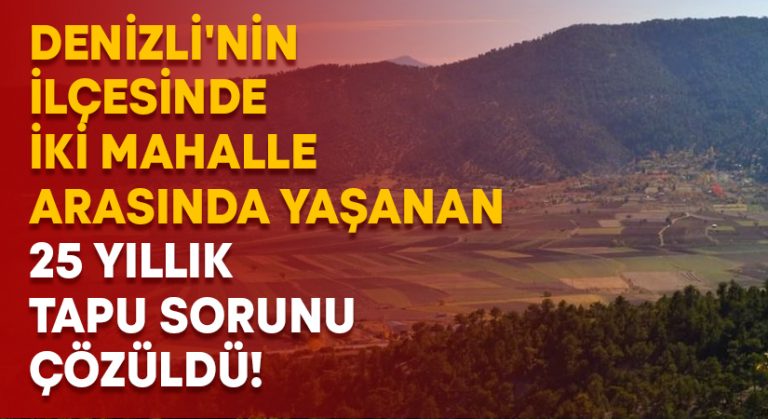 DENİZLİ'NİN İLÇESİNDE İKİ MAHALLE ARASINDA YAŞANAN 25 YILLIK TAPU SORUNU ÇÖZÜLDÜ!